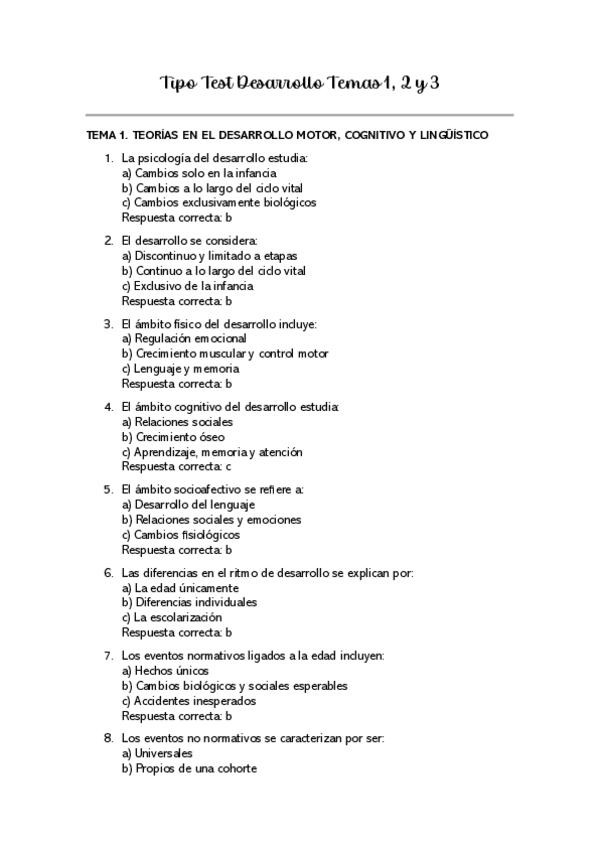 Tipo Test Desarrollo Temas 1, 2 y 3

TEMA 1. TEORÍAS EN EL DESARROLLO MOTOR, COGNITIVO Y LINGÜÍSTICO

1. La psicología del desarrollo estudia:
a) Cambios solo en la infancia
b) Cambios a lo largo del ciclo vital
c) Cambios exclusivamente biológicos
Respuesta correcta: b

2. El desarrollo se considera:
a) Discontinuo y limitado a etapas
b) Continuo a lo largo del ciclo vital
c) Exclusivo de la infancia
Respuesta correcta: b

3. El ámbito físico del desarrollo incluye:
a) Regulación emocional
b) Crecimiento muscular y control motor
c) Lenguaje y memoria
Respuesta correcta: b

4. El ámbito cognitivo del desarrollo estudia:
a) Relaciones sociales
b) Crecimiento óseo
c) Aprendizaje, memoria y atención
Respuesta correcta: c

5. El ámbito socioafectivo se refiere a:
a) Desarrollo del lenguaje
b) Relaciones sociales y emociones
c) Cambios fisiológicos
Respuesta correcta: b

6. Las diferencias en el ritmo de desarrollo se explican por:
a) La edad únicamente
b) Diferencias individuales
c) La escolarización
Respuesta correcta: b

7. Los eventos normativos ligados a la edad incluyen:
a) Hechos únicos
b) Cambios biológicos y sociales esperables
c) Accidentes inesperados
Respuesta correcta: b

8. Los eventos no normativos se caracterizan por ser:
a) Universales
b) Propios de una cohorte